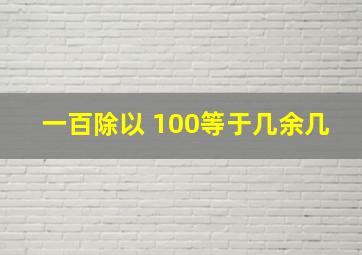 一百除以 100等于几余几